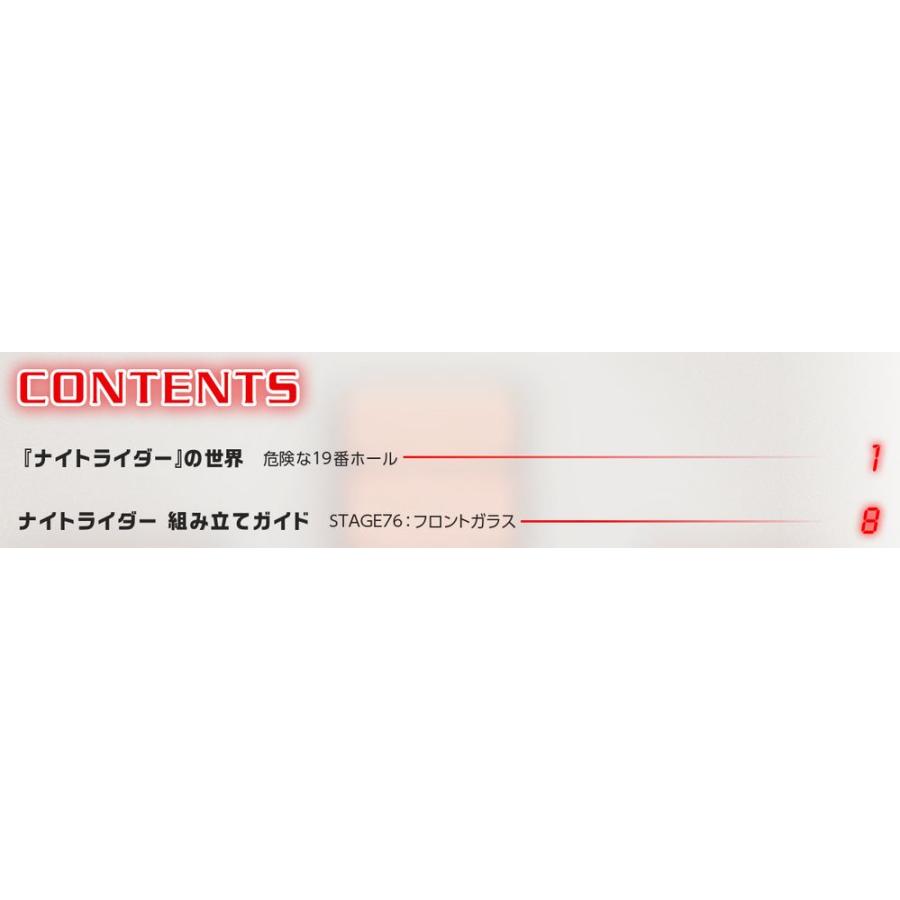 CONTENTS

『ナイトライダー』の世界　危険な19番ホール 1

ナイトライダー 組み立てガイド　STAGE76：フロントガラス 8